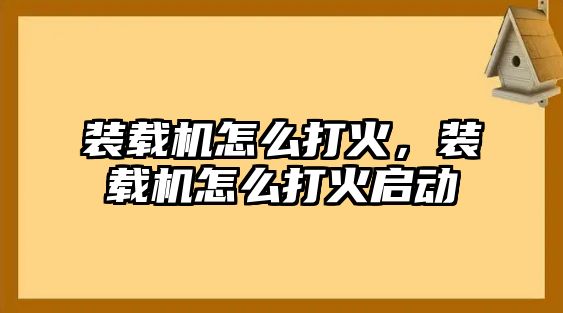 装载机怎么打火，装载机怎么打火启动